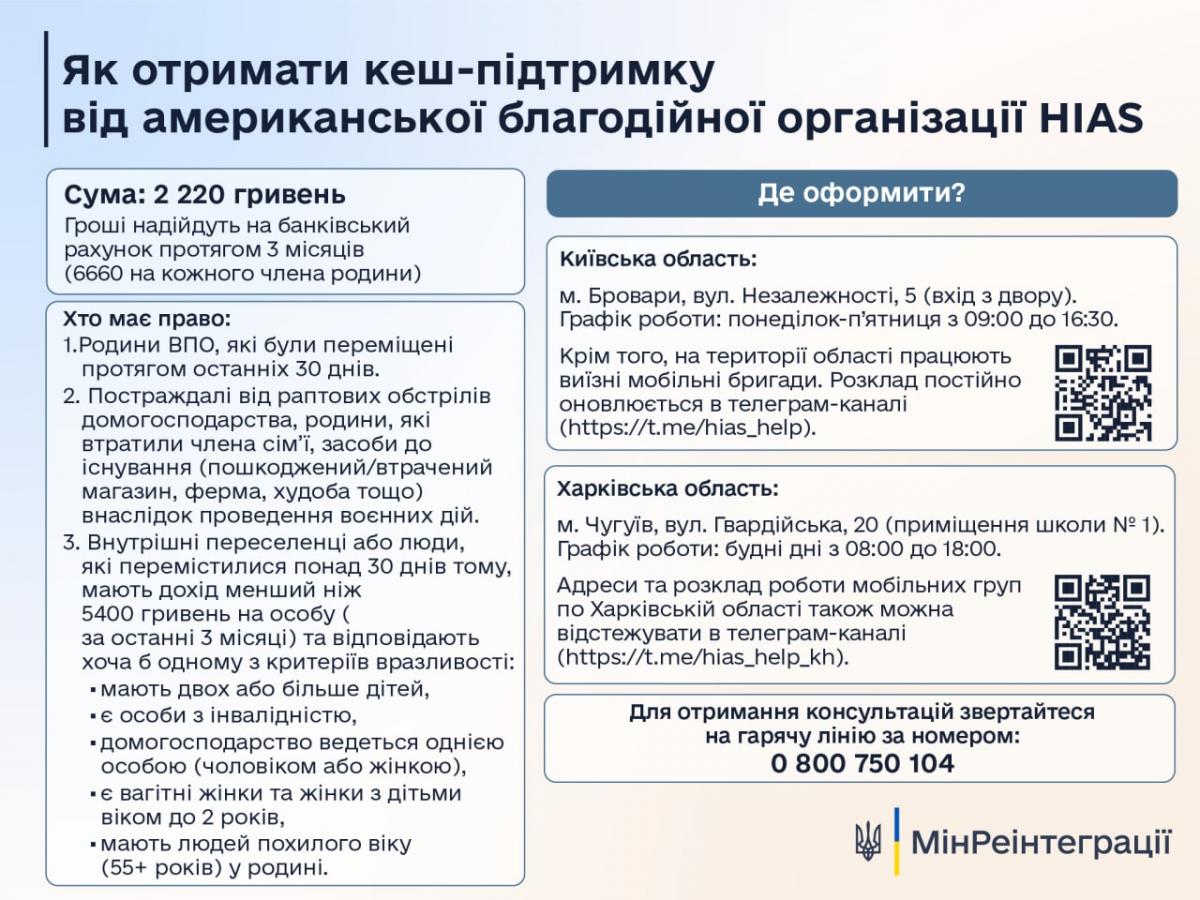 Як отримати кеш-підтримку від американської благодійної організації HIAS

Сума: 2 220 гривень
Гроші надійдуть на банківський рахунок протягом 3 місяців (6660 на кожного члена родини)

Хто має право:
1.Родини ВПО, які були переміщені протягом останніх 30 днів.
2. Постраждалі від раптових обстрілів домогосподарства, родини, які втратили члена сім'ї, засоби до існування (пошкоджений/втрачений магазин, ферма, худоба тощо) внаслідок проведення воєнних дій.
3. Внутрішні переселенці або люди, які перемістилися понад 30 днів тому, мають дохід менший ніж 5400 гривень на особу ( за останні 3 місяці) та відповідають хоча б одному з критеріїв вразливості:
▪ мають двох або більше дітей,
▪ є особи з інвалідністю,
▪ домогосподарство ведеться однією особою (чоловіком або жінкою),
▪ є вагітні жінки та жінки з дітьми віком до 2 років,
▪ мають людей похилого віку (55+ років) у родині.

Де оформити?

Київська область:
м. Бровари, вул. Незалежності, 5 (вхід з двору).
Графік роботи: понеділок-п'ятниця з 09:00 до 16:30.
Крім того, на території області працюють виїзні мобільні бригади. Розклад постійно оновлюється в телеграм-каналі (https://t.me/hias_help).

Харківська область:
м. Чугуїв, вул. Гвардійська, 20 (приміщення школи № 1).
Графік роботи: будні дні з 08:00 до 18:00.
Адреси та розклад роботи мобільних груп по Харківській області також можна відстежувати в телеграм-каналі (https://t.me/hias_help_kh).

Для отримання консультацій звертайтеся на гарячу лінію за номером:
0 800 750 104

МінРеінтеграції